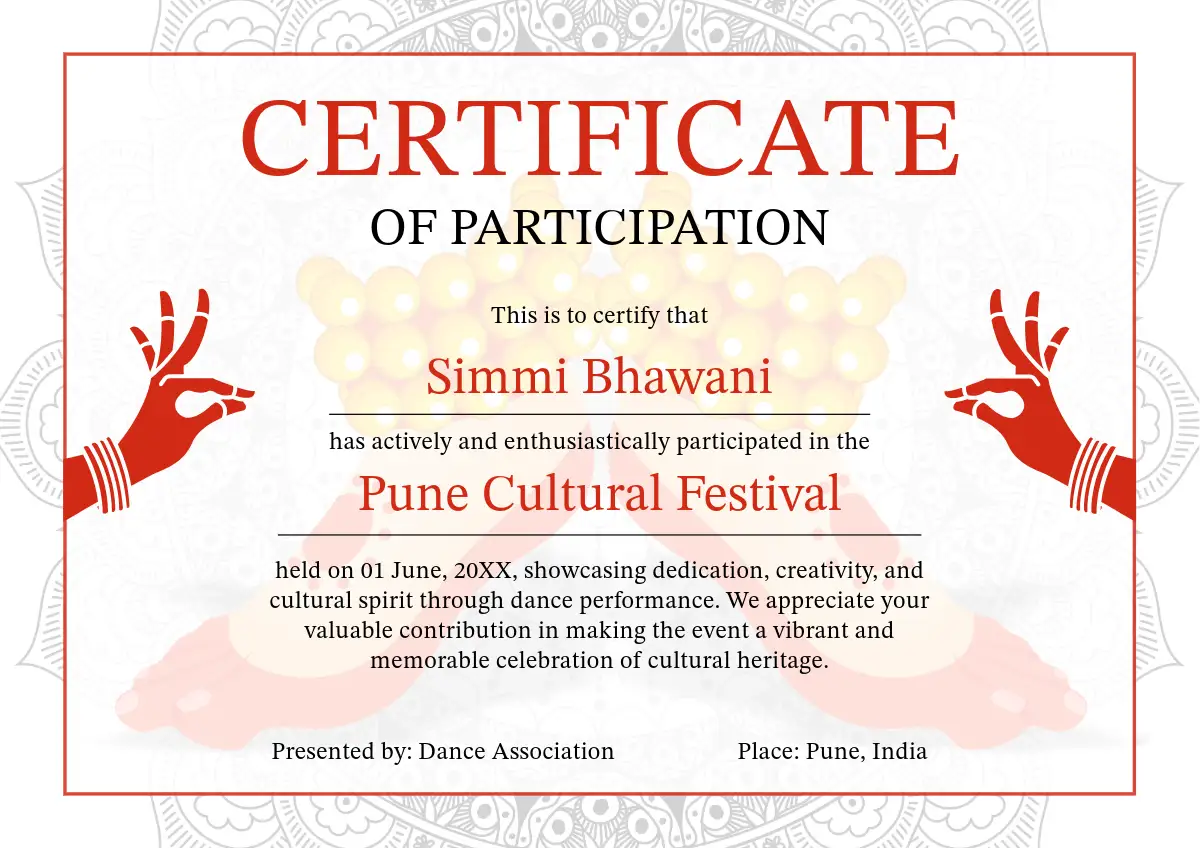 CERTIFICATE

OF PARTICIPATION

This is to certify that

Simmi Bhawani

has actively and enthusiastically participated in the

Pune Cultural Festival

held on 01 June, 20XX, showcasing dedication, creativity, and cultural spirit through dance performance. We appreciate your valuable contribution in making the event a vibrant and memorable celebration of cultural heritage.

Presented by: Dance Association

Place: Pune, India